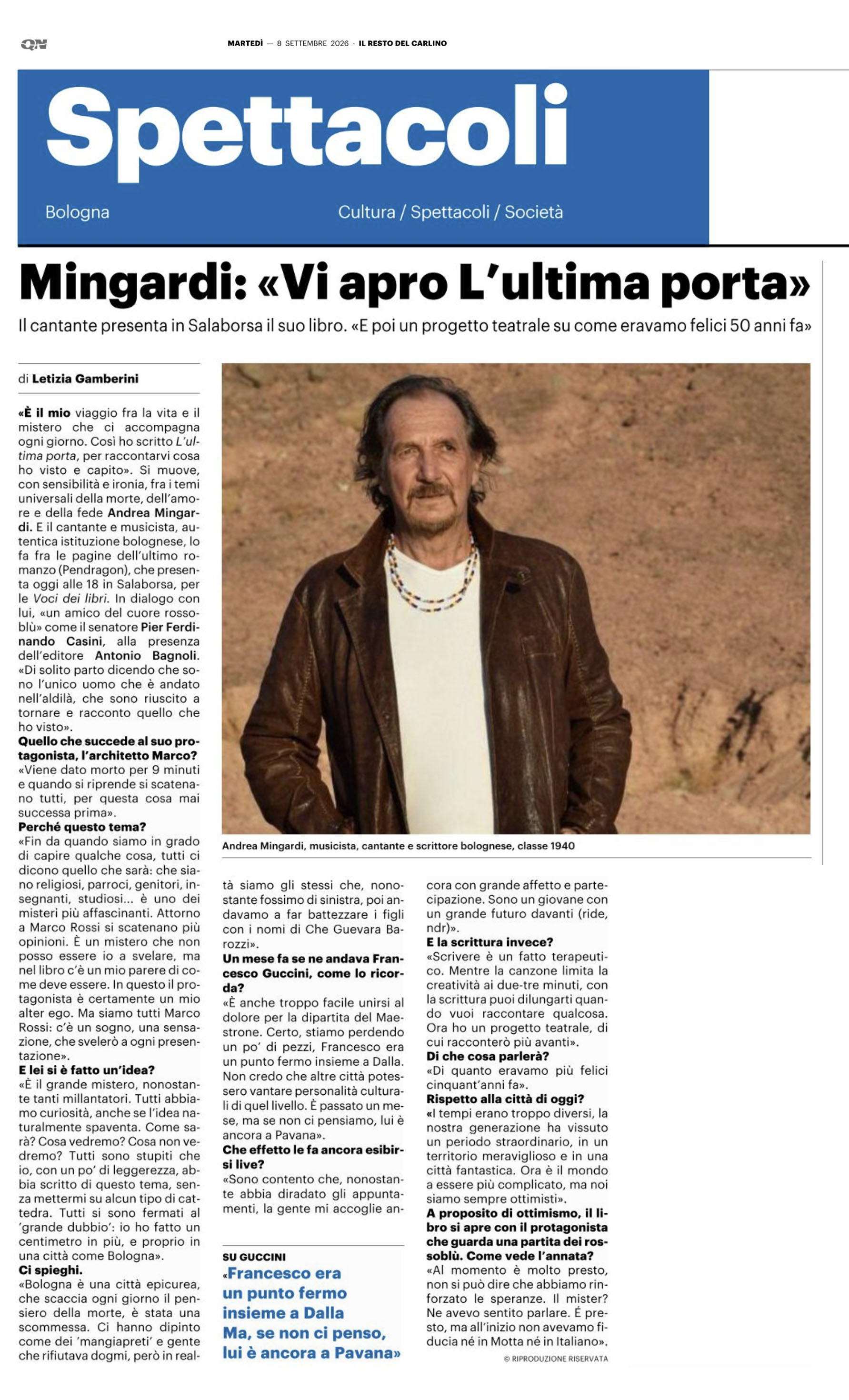 QN

MARTEDÌ — 8 SETTEMBRE 2026 · IL RESTO DEL CARLINO

Spettacoli

Bologna

Cultura / Spettacoli / Società

Mingardi: «Vi apro L'ultima porta»

Il cantante presenta in Salaborsa il suo libro. «E poi un progetto teatrale su come eravamo felici 50 anni fa»

di Letizia Gamberini

«È il mio viaggio fra la vita e il mistero che ci accompagna ogni giorno. Così ho scritto L'ultima porta, per raccontarvi cosa ho visto e capito». Si muove, con sensibilità e ironia, fra i temi universali della morte, dell'amore e della fede Andrea Mingardi. E il cantante e musicista, autentica istituzione bolognese, lo fa fra le pagine dell'ultimo romanzo (Pendragon), che presenta oggi alle 18 in Salaborsa, per le Voci dei libri. In dialogo con lui, «un amico del cuore rossoblù» come il senatore Pier Ferdinando Casini, alla presenza dell'editore Antonio Bagnoli. «Di solito parto dicendo che sono l'unico uomo che è andato nell'aldilà, che sono riuscito a tornare e racconto quello che ho visto».

Quello che succede al suo protagonista, l'architetto Marco?

«Viene dato morto per 9 minuti e quando si riprende si scatenano tutti, per questa cosa mai successa prima».

Perché questo tema?

«Fin da quando siamo in grado di capire qualche cosa, tutti ci dicono quello che sarà: che siano religiosi, parroci, genitori, insegnanti, studiosi... è uno dei misteri più affascinanti. Attorno a Marco Rossi si scatenano più opinioni. È un mistero che non posso essere io a svelare, ma nel libro c'è un mio parere di come deve essere. In questo il protagonista è certamente un mio alter ego. Ma siamo tutti Marco Rossi: c'è un sogno, una sensazione, che svelerò a ogni presentazione».

E lei si è fatto un'idea?

«È il grande mistero, nonostante tanti millantatori. Tutti abbiamo curiosità, anche se l'idea naturalmente spaventa. Come sarà? Cosa vedremo? Cosa non vedremo? Tutti sono stupiti che io, con un po' di leggerezza, abbia scritto di questo tema, senza mettermi su alcun tipo di cattedra. Tutti si sono fermati al 'grande dubbio': io ho fatto un centimetro in più, e proprio in una città come Bologna».

Ci spieghi.

«Bologna è una città epicurea, che scaccia ogni giorno il pensiero della morte, è stata una scommessa. Ci hanno dipinto come dei 'mangiapreti' e gente che rifiutava dogmi, però in realtà siamo gli stessi che, nonostante fossimo di sinistra, poi andavamo a far battezzare i figli con i nomi di Che Guevara Barozzi».

Un mese fa se ne andava Francesco Guccini, come lo ricorda?

«È anche troppo facile unirsi al dolore per la dipartita del Maestrone. Certo, stiamo perdendo un po' di pezzi, Francesco era un punto fermo insieme a Dalla. Non credo che altre città potessero vantare personalità culturali di quel livello. È passato un mese, ma se non ci pensiamo, lui è ancora a Pavana».

Che effetto le fa ancora esibirsi live?

«Sono contento che, nonostante abbia diradato gli appuntamenti, la gente mi accoglie ancora con grande affetto e partecipazione. Sono un giovane con un grande futuro davanti (ride, ndr)».

E la scrittura invece?

«Scrivere è un fatto terapeutico. Mentre la canzone limita la creatività ai due-tre minuti, con la scrittura puoi dilungarti quando vuoi raccontare qualcosa. Ora ho un progetto teatrale, di cui racconterò più avanti».

Di che cosa parlerà?

«Di quanto eravamo più felici cinquant'anni fa».

Rispetto alla città di oggi?

«I tempi erano troppo diversi, la nostra generazione ha vissuto un periodo straordinario, in un territorio meraviglioso e in una città fantastica. Ora è il mondo a essere più complicato, ma noi siamo sempre ottimisti».

A proposito di ottimismo, il libro si apre con il protagonista che guarda una partita dei rossoblù. Come vede l'annata?

«Al momento è molto presto, non si può dire che abbiamo rinforzato le speranze. Il mister? Ne avevo sentito parlare. É presto, ma all'inizio non avevamo fiducia né in Motta né in Italiano».

© RIPRODUZIONE RISERVATA

Andrea Mingardi, musicista, cantante e scrittore bolognese, classe 1940

SU GUCCINI
«Francesco era un punto fermo insieme a Dalla
Ma, se non ci penso, lui è ancora a Pavana»